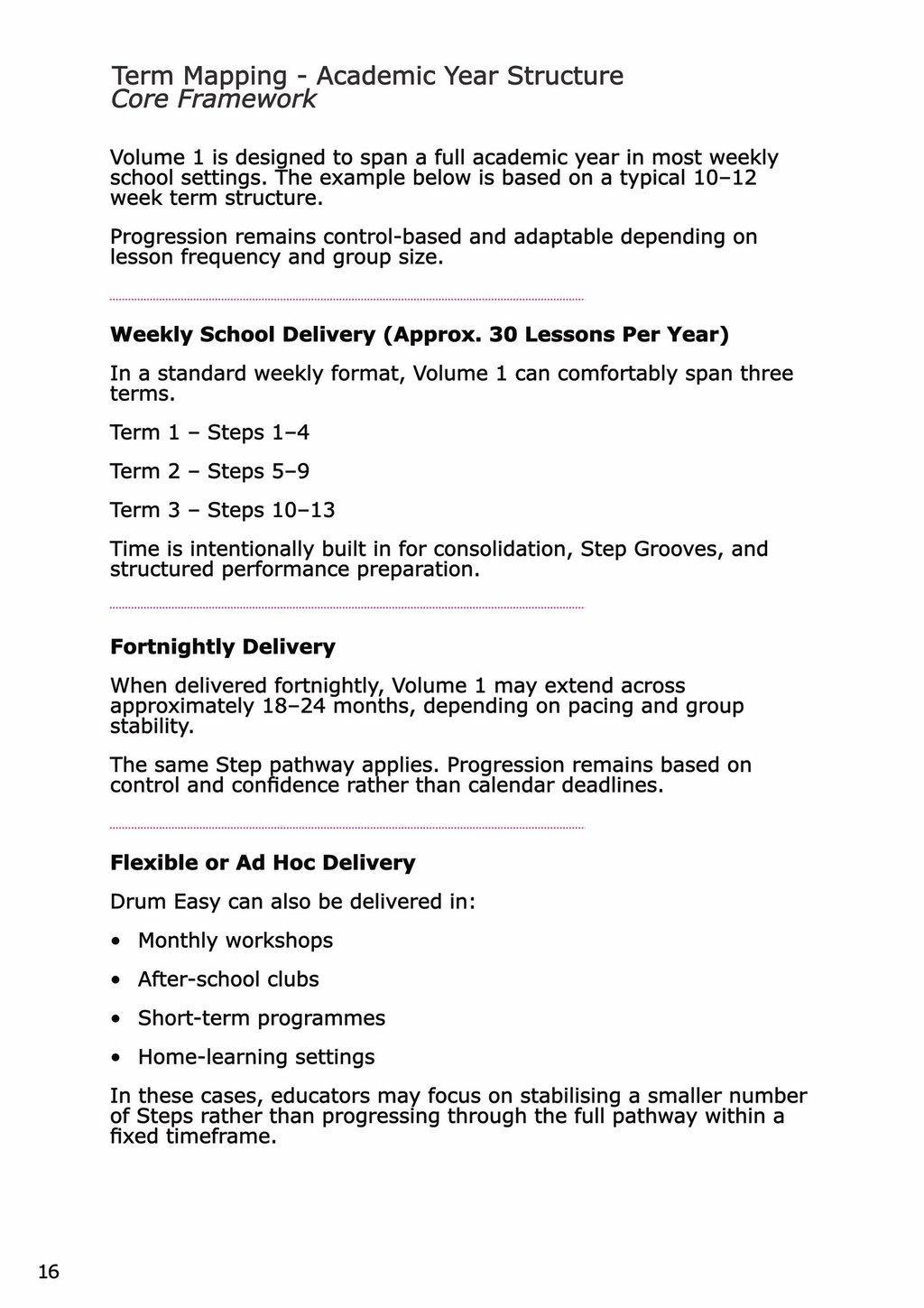 Term Mapping - Academic Year Structure
Core Framework

Volume 1 is designed to span a full academic year in most weekly school settings. The example below is based on a typical 10–12 week term structure.

Progression remains control-based and adaptable depending on lesson frequency and group size.

Weekly School Delivery (Approx. 30 Lessons Per Year)

In a standard weekly format, Volume 1 can comfortably span three terms.

Term 1 – Steps 1–4

Term 2 – Steps 5–9

Term 3 – Steps 10–13

Time is intentionally built in for consolidation, Step Grooves, and structured performance preparation.

Fortnightly Delivery

When delivered fortnightly, Volume 1 may extend across approximately 18–24 months, depending on pacing and group stability.

The same Step pathway applies. Progression remains based on control and confidence rather than calendar deadlines.

Flexible or Ad Hoc Delivery

Drum Easy can also be delivered in:

• Monthly workshops

• After-school clubs

• Short-term programmes

• Home-learning settings

In these cases, educators may focus on stabilising a smaller number of Steps rather than progressing through the full pathway within a fixed timeframe.

16